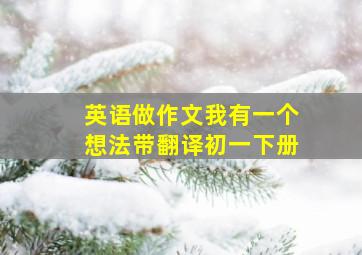 英语做作文我有一个想法带翻译初一下册